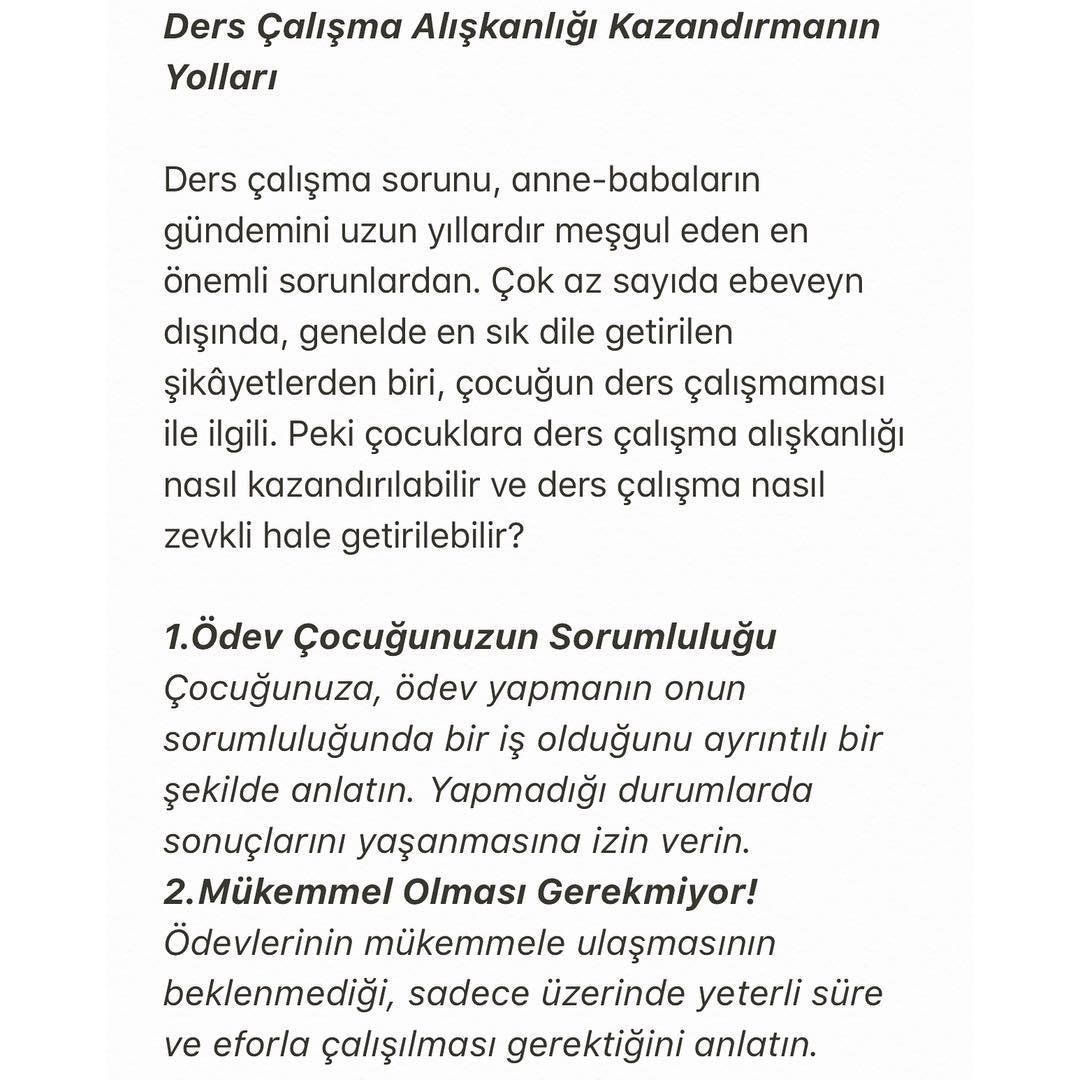 Ders Çalışma Alışkanlığı Kazandırmanın Yolları

Ders çalışma sorunu, anne-babaların gündemini uzun yıllardır meşgul eden en önemli sorunlardan. Çok az sayıda ebeveyn dışında, genelde en sık dile getirilen şikâyetlerden biri, çocuğun ders çalışmaması ile ilgili. Peki çocuklara ders çalışma alışkanlığı nasıl kazandırılabilir ve ders çalışma nasıl zevkli hale getirilebilir?

1.Ödev Çocuğunuzun Sorumluluğu
Çocuğunuza, ödev yapmanın onun sorumluluğunda bir iş olduğunu ayrıntılı bir şekilde anlatın. Yapmadığı durumlarda sonuçlarını yaşanmasına izin verin.
2.Mükemmel Olması Gerekmiyor!
Ödevlerinin mükemmele ulaşmasının beklenmediği, sadece üzerinde yeterli süre ve eforla çalışılması gerektiğini anlatın.